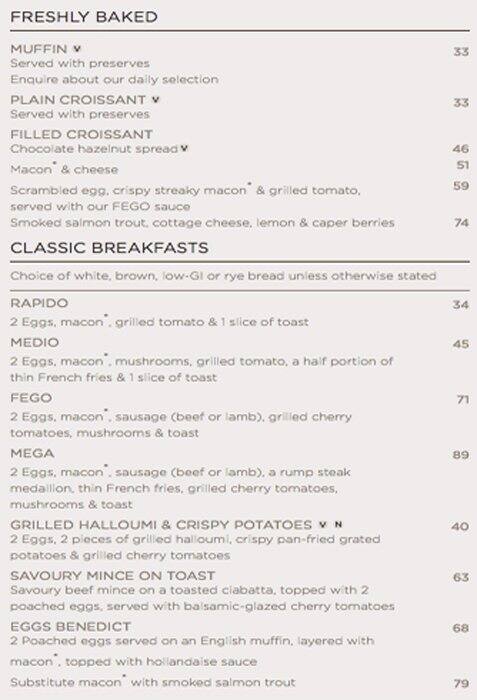 FRESHLY BAKED

MUFFIN V 33
Served with preserves
Enquire about our daily selection

PLAIN CROISSANT V 33
Served with preserves

FILLED CROISSANT
Chocolate hazelnut spread V 46
Macon* & cheese 51
Scrambled egg, crispy streaky macon* & grilled tomato, served with our FEGO sauce 59
Smoked salmon trout, cottage cheese, lemon & caper berries 74

CLASSIC BREAKFASTS

Choice of white, brown, low-GI or rye bread unless otherwise stated

RAPIDO 34
2 Eggs, macon*, grilled tomato & 1 slice of toast

MEDIO 45
2 Eggs, macon*, mushrooms, grilled tomato, a half portion of thin French fries & 1 slice of toast

FEGO 71
2 Eggs, macon*, sausage (beef or lamb), grilled cherry tomatoes, mushrooms & toast

MEGA 89
2 Eggs, macon*, sausage (beef or lamb), a rump steak medallion, thin French fries, grilled cherry tomatoes, mushrooms & toast

GRILLED HALLOUMI & CRISPY POTATOES V N 40
2 Eggs, 2 pieces of grilled halloumi, crispy pan-fried grated potatoes & grilled cherry tomatoes

SAVOURY MINCE ON TOAST 63
Savoury beef mince on a toasted ciabatta, topped with 2 poached eggs, served with balsamic-glazed cherry tomatoes

EGGS BENEDICT 68
2 Poached eggs served on an English muffin, layered with macon*, topped with hollandaise sauce
Substitute macon* with smoked salmon trout 79